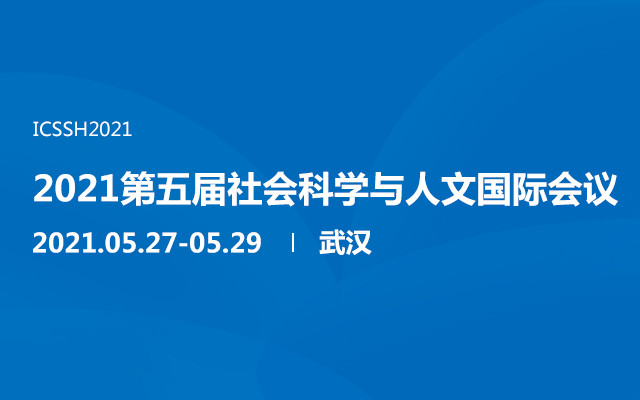 ICSSH2021

2021第五届社会科学与人文国际会议

2021.05.27-05.29 | 武汉